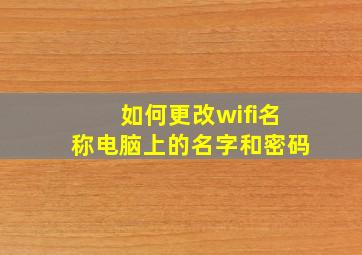 如何更改wifi名称电脑上的名字和密码